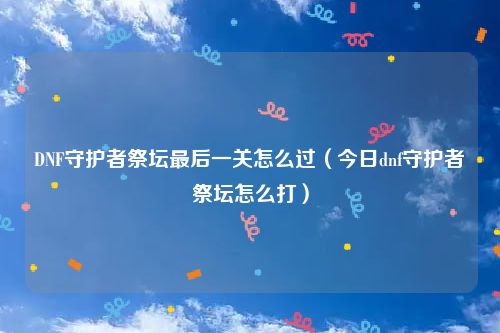 DNF守护者祭坛最后一关怎么过（今日dnf守护者祭坛怎么打）